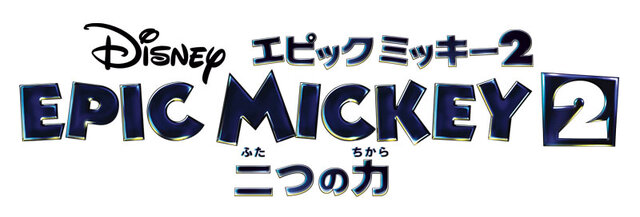 Disney エピックミッキー2
EPIC MICKEY 2
ふた ちから
二つの力